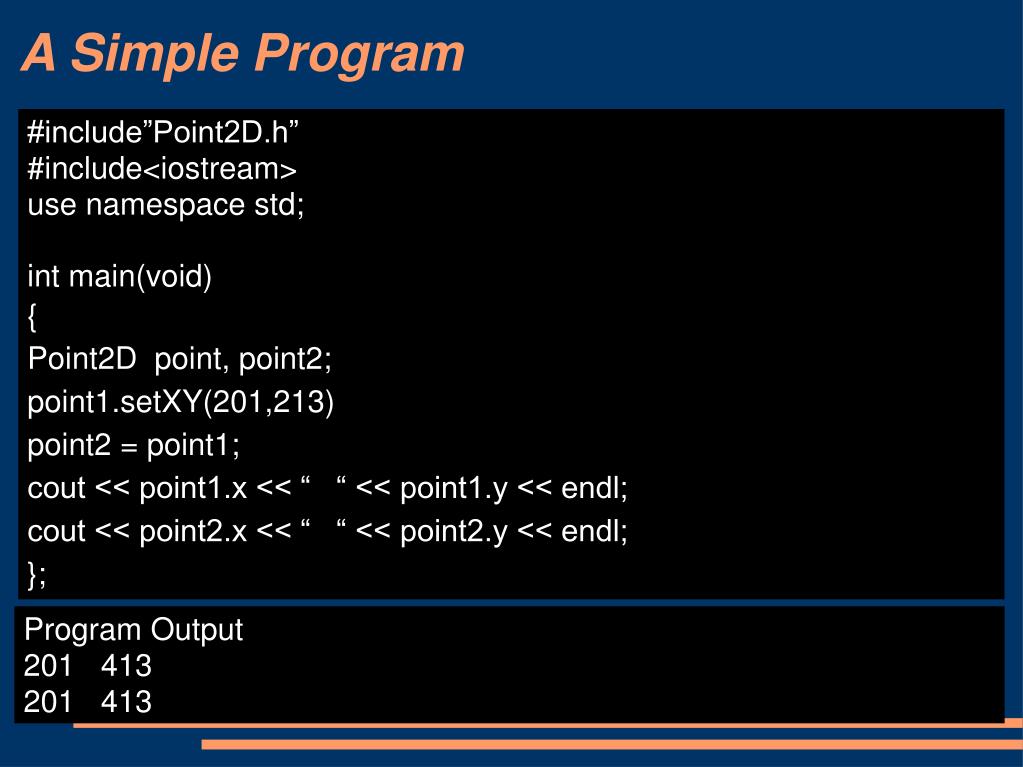 A Simple Program

#include”Point2D.h”
#include<iostream>
use namespace std;

int main(void)
{
Point2D  point, point2;
point1.setXY(201,213)
point2 = point1;
cout << point1.x << “   “ << point1.y << endl;
cout << point2.x << “   “ << point2.y << endl;
};

Program Output
201   413
201   413